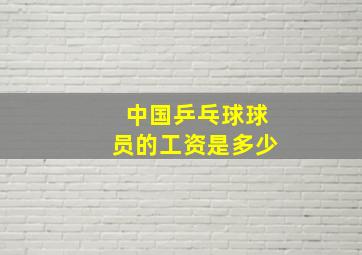 中国乒乓球球员的工资是多少